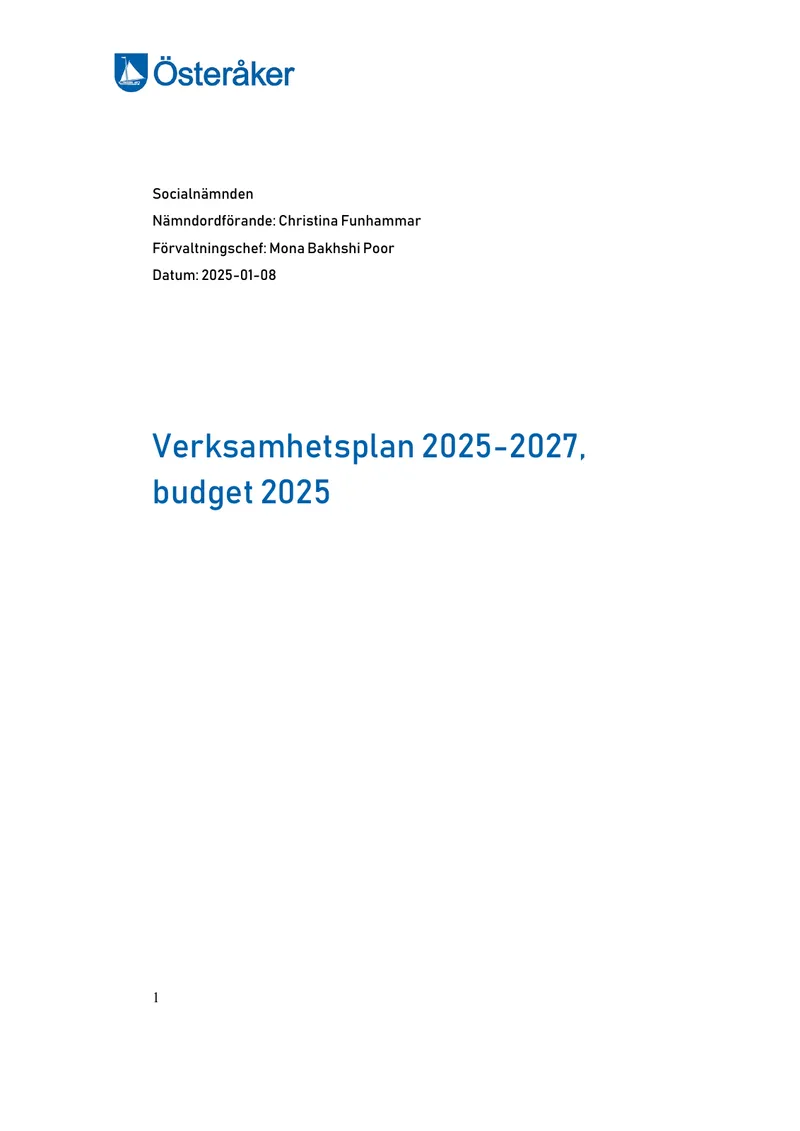 Österåker

Socialnämnden
Nämndordförande: Christina Funhammar
Förvaltningschef: Mona Bakhshi Poor
Datum: 2025-01-08

Verksamhetsplan 2025-2027,
budget 2025

1